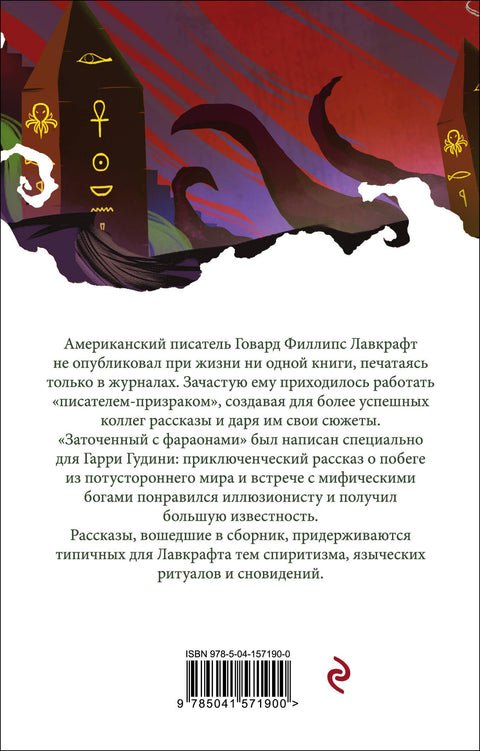 Американский писатель Говард Филлипс Лавкрафт не опубликовал при жизни ни одной книги, печатаясь только в журналах. Зачастую ему приходилось работать «писателем-призраком», создавая для более успешных коллег рассказы и даря им свои сюжеты.

«Заточенный с фараонами» был написан специально для Гарри Гудини: приключенческий рассказ о побеге из потустороннего мира и встрече с мифическими богами понравился иллюзионисту и получил большую известность.

Рассказы, вошедшие в сборник, придерживаются типичных для Лавкрафта тем спиритизма, языческих ритуалов и сновидений.

ISBN 978-5-04-157190-0

9 785041 571900 >